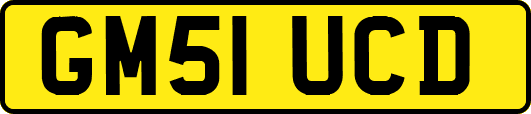 GM51 UCD